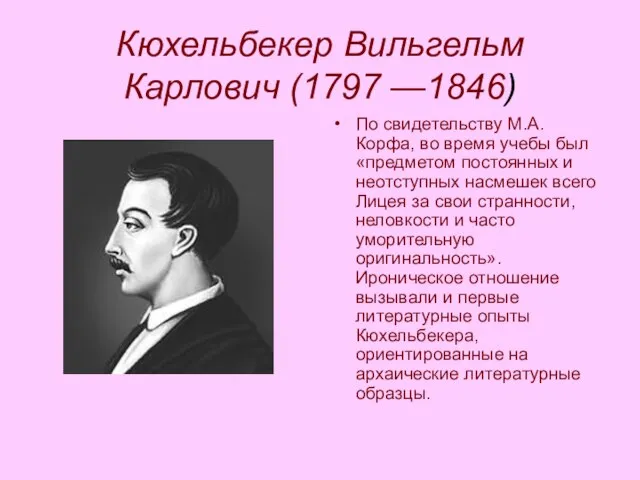 Кюхельбекер Вильгельм Карлович (1797 —1846)

• По свидетельству М.А. Корфа, во время учебы был «предметом постоянных и неотступных насмешек всего Лицея за свои странности, неловкости и часто уморительную оригинальность». Ироническое отношение вызывали и первые литературные опыты Кюхельбекера, ориентированные на архаические литературные образцы.